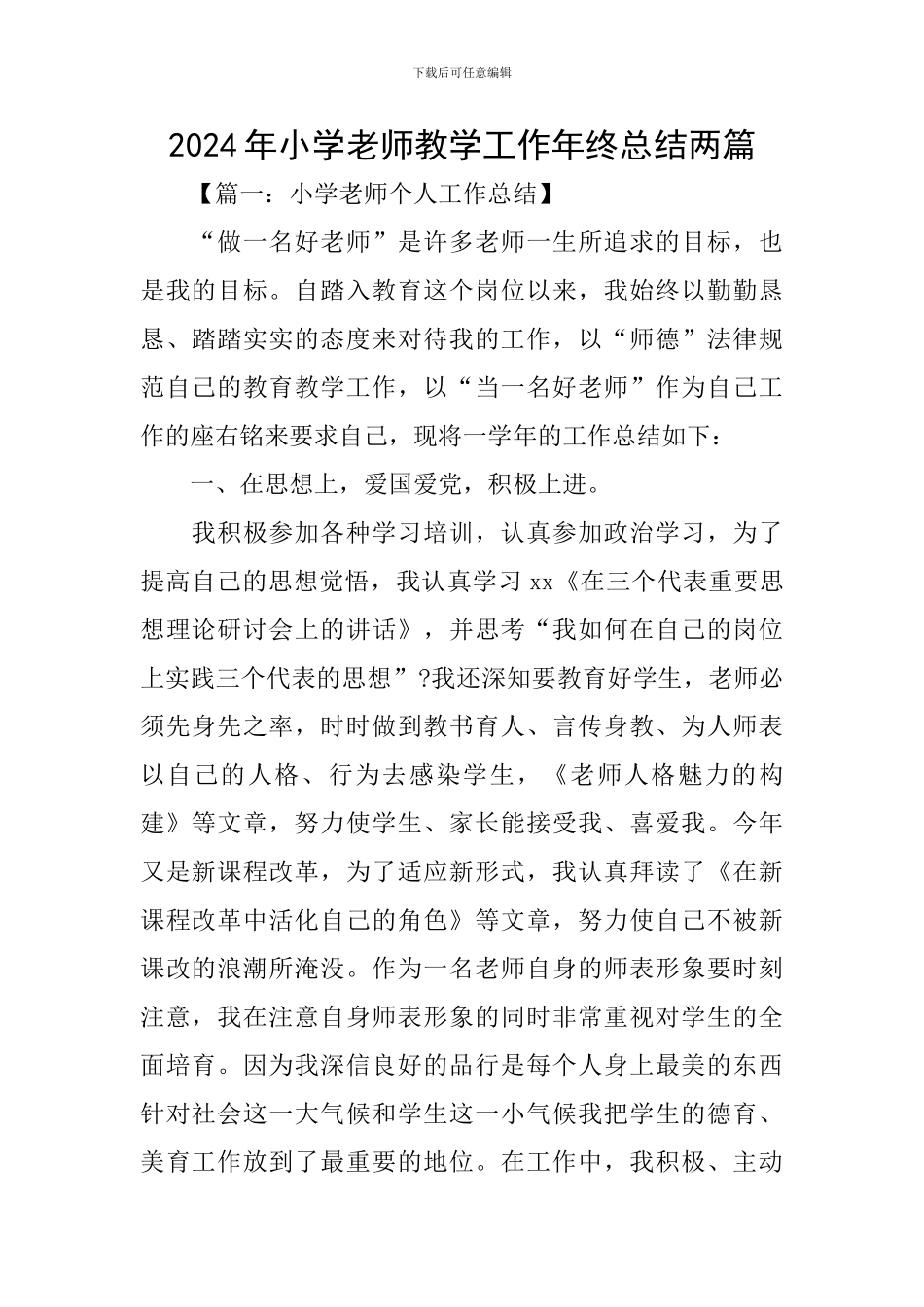 下载后可任意编辑

2024年小学老师教学工作年终总结两篇

【篇一：小学老师个人工作总结】

“做一名好老师”是许多老师一生所追求的目标，也是我的目标。自踏入教育这个岗位以来，我始终以勤勤恳恳、踏踏实实的态度来对待我的工作，以“师德”法律规范自己的教育教学工作，以“当一名好老师”作为自己工作的座右铭来要求自己，现将一学年的工作总结如下：

一、在思想上，爱国爱党，积极上进。

我积极参加各种学习培训，认真参加政治学习，为了提高自己的思想觉悟，我认真学习xx《在三个代表重要思想理论研讨会上的讲话》，并思考“我如何在自己的岗位上实践三个代表的思想”?我还深知要教育好学生，老师必须先身先之率，时时做到教书育人、言传身教、为人师表以自己的人格、行为去感染学生，《老师人格魅力的构建》等文章，努力使学生、家长能接受我、喜爱我。今年又是新课程改革，为了适应新形式，我认真拜读了《在新课程改革中活化自己的角色》等文章，努力使自己不被新课改的浪潮所淹没。作为一名老师自身的师表形象要时刻注意，我在注意自身师表形象的同时非常重视对学生的全面培育。因为我深信良好的品行是每个人身上最美的东西针对社会这一大气候和学生这一小气候我把学生的德育、美育工作放到了最重要的地位。在工作中，我积极、主动